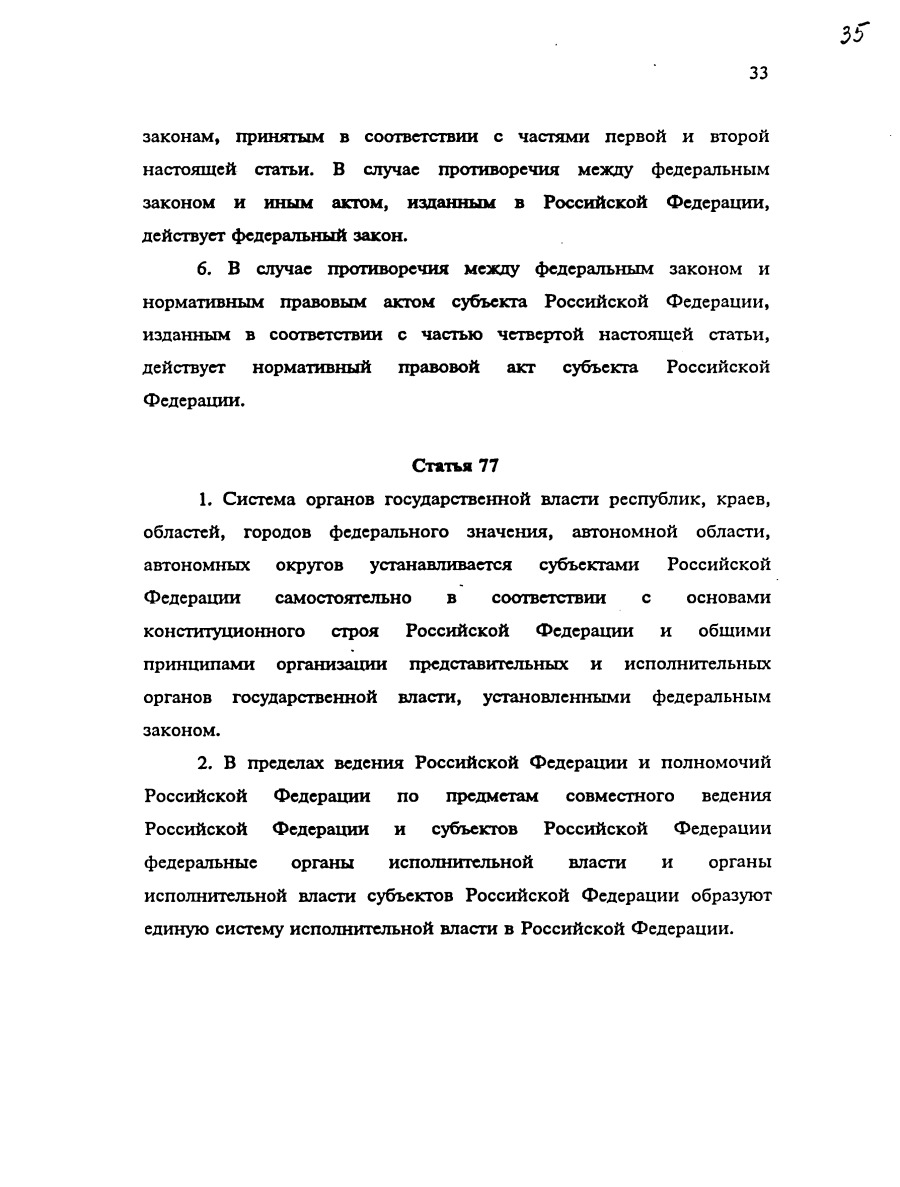 35

33

законам, принятым в соответствии с частями первой и второй настоящей статьи. В случае противоречия между федеральным законом и иным актом, изданным в Российской Федерации, действует федеральный закон.

6. В случае противоречия между федеральным законом и нормативным правовым актом субъекта Российской Федерации, изданным в соответствии с частью четвертой настоящей статьи, действует нормативный правовой акт субъекта Российской Федерации.

Статья 77

1. Система органов государственной власти республик, краев, областей, городов федерального значения, автономной области, автономных округов устанавливается субъектами Российской Федерации самостоятельно в соответствии с основами конституционного строя Российской Федерации и общими принципами организации представительных и исполнительных органов государственной власти, установленными федеральным законом.

2. В пределах ведения Российской Федерации и полномочий Российской Федерации по предметам совместного ведения Российской Федерации и субъектов Российской Федерации федеральные органы исполнительной власти и органы исполнительной власти субъектов Российской Федерации образуют единую систему исполнительной власти в Российской Федерации.